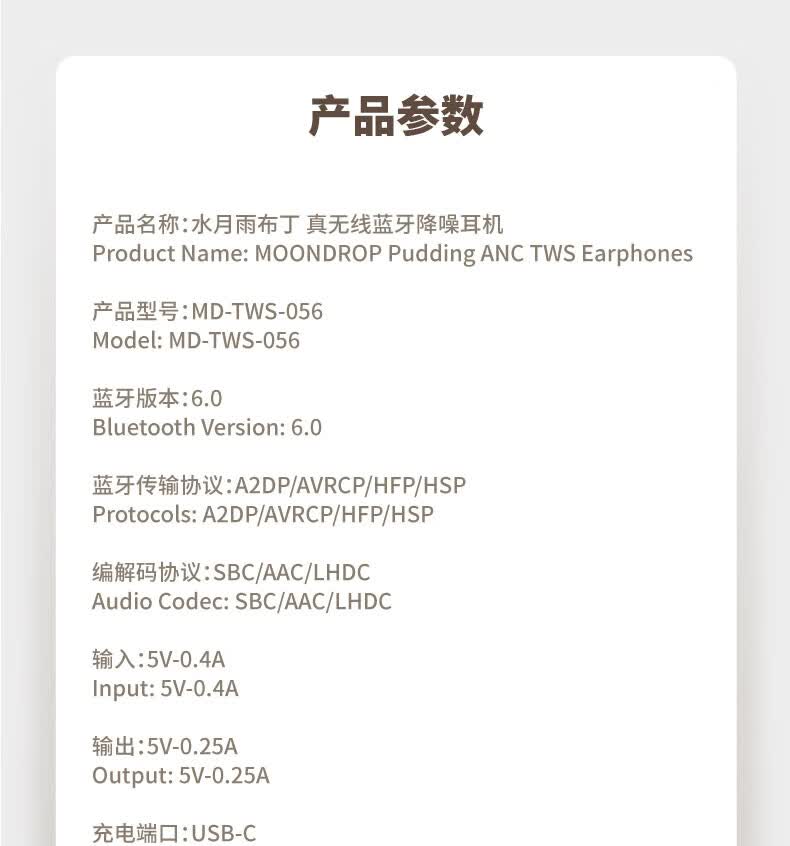 产品参数

产品名称:水月雨布丁 真无线蓝牙降噪耳机
Product Name: MOONDROP Pudding ANC TWS Earphones

产品型号:MD-TWS-056
Model: MD-TWS-056

蓝牙版本:6.0
Bluetooth Version: 6.0

蓝牙传输协议:A2DP/AVRCP/HFP/HSP
Protocols: A2DP/AVRCP/HFP/HSP

编解码协议:SBC/AAC/LHDC
Audio Codec: SBC/AAC/LHDC

输入:5V-0.4A
Input: 5V-0.4A

输出:5V-0.25A
Output: 5V-0.25A

充电端口:USB-C